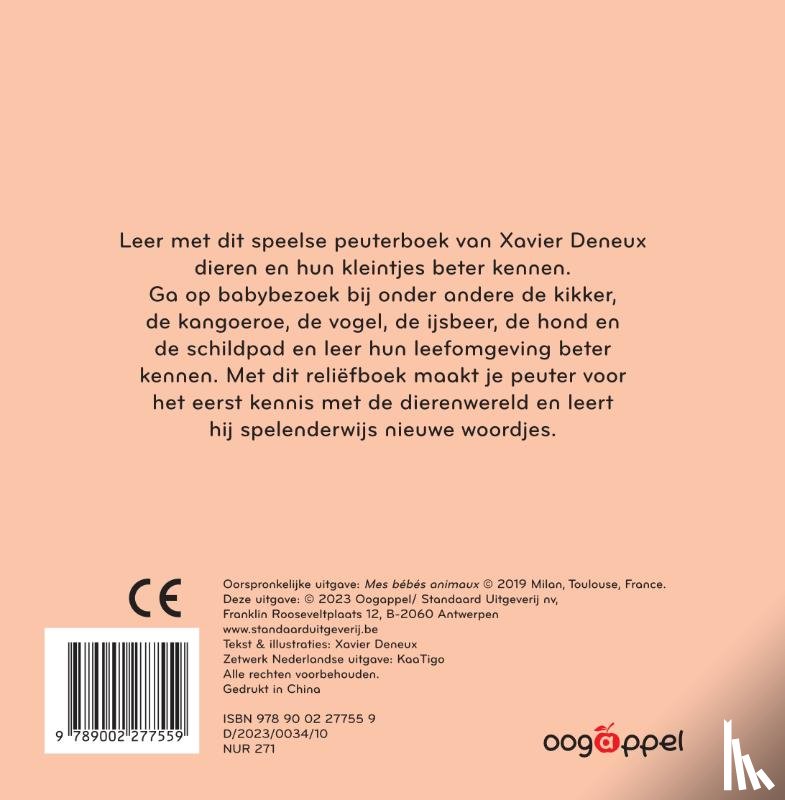 Leer met dit speelse peuterboek van Xavier Deneux dieren en hun kleintjes beter kennen. Ga op babybezoek bij onder andere de kikker, de kangoeroe, de vogel, de ijsbeer, de hond en de schildpad en leer hun leefomgeving beter kennen. Met dit reliëfboek maakt je peuter voor het eerst kennis met de dierenwereld en leert hij spelenderwijs nieuwe woordjes.

CE

9 789002 277559

Oorspronkelijke uitgave: Mes bébés animaux © 2019 Milan, Toulouse, France.
Deze uitgave: © 2023 Oogappel/ Standaard Uitgeverij nv,
Franklin Rooseveltplaats 12, B-2060 Antwerpen
www.standaarduitgeverij.be
Tekst & illustraties: Xavier Deneux
Zetwerk Nederlandse uitgave: KaaTigo
Alle rechten voorbehouden.
Gedrukt in China

ISBN 978 90 02 27755 9
D/2023/0034/10
NUR 271

oogappel